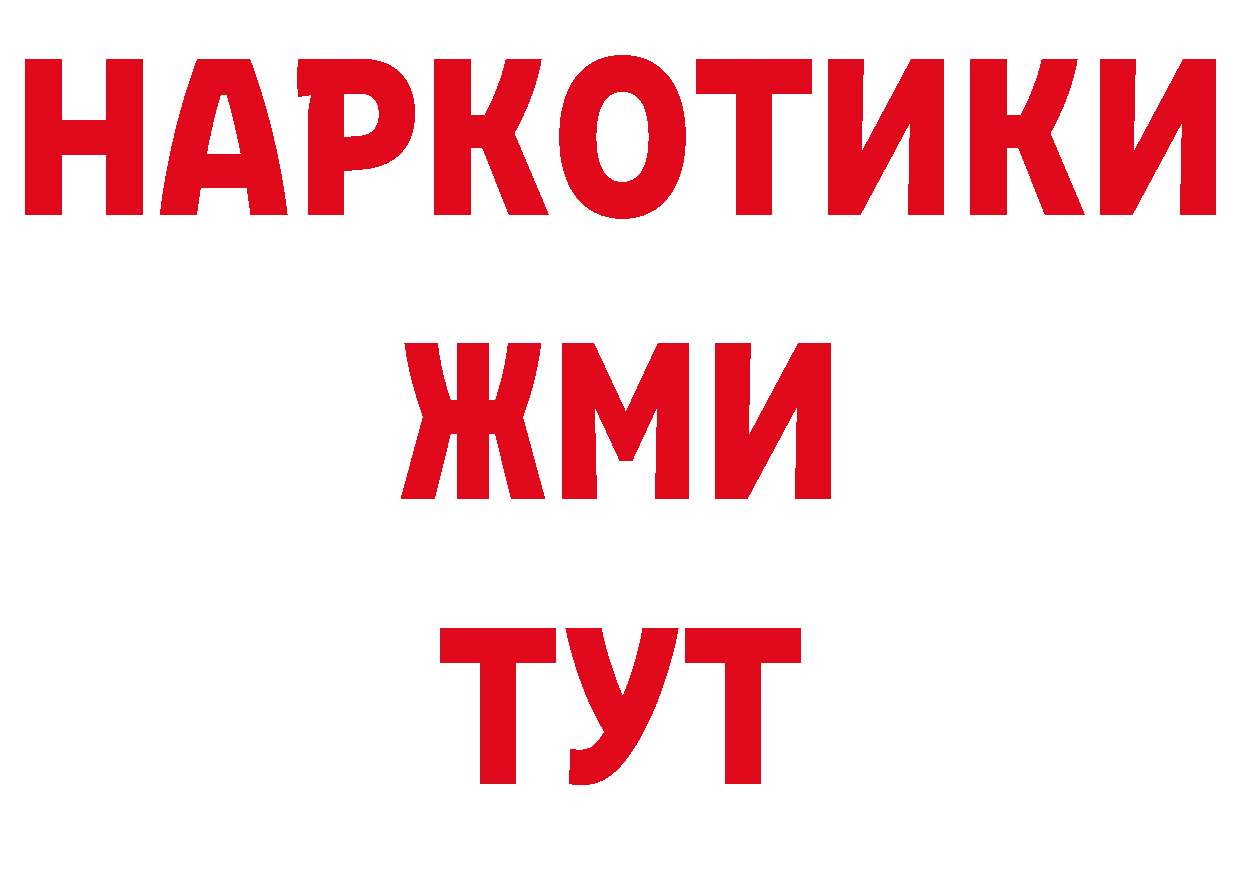 НАРКОТИКИ
ЖМИ
ТУТ